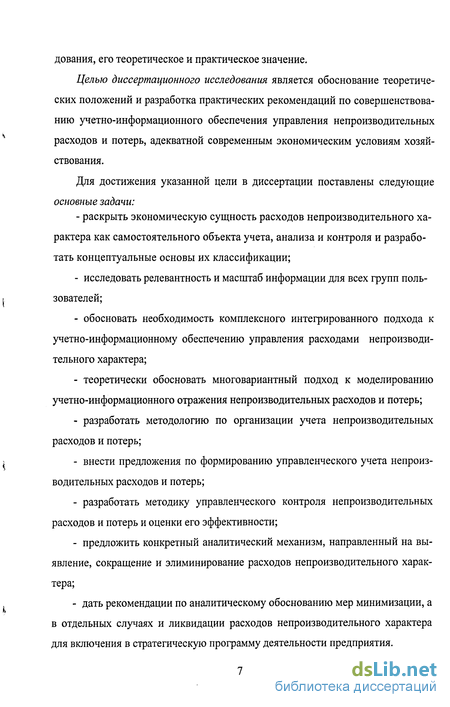 дования, его теоретическое и практическое значение.

Целью диссертационного исследования является обоснование теоретических положений и разработка практических рекомендаций по совершенствованию учетно-информационного обеспечения управления непроизводительных расходов и потерь, адекватной современным экономическим условиям хозяйствования.

Для достижения указанной цели в диссертации поставлены следующие основные задачи:

- раскрыть экономическую сущность расходов непроизводительного характера как самостоятельного объекта учета, анализа и контроля и разработать концептуальные основы их классификации;

- исследовать релевантность и масштаб информации для всех групп пользователей;

- обосновать необходимость комплексного интегрированного подхода к учетно-информационному обеспечению управления расходами непроизводительного характера;

- теоретически обосновать многовариантный подход к моделированию учетно-информационного отражения непроизводительных расходов и потерь;

- разработать методологию по организации учета непроизводительных расходов и потерь;

- внести предложения по формированию управленческого учета непроизводительных расходов и потерь;

- разработать методику управленческого контроля непроизводительных расходов и потерь и оценки его эффективности;

- предложить конкретный аналитический механизм, направленный на выявление, сокращение и элиминирование расходов непроизводительного характера;

- дать рекомендации по аналитическому обоснованию мер минимизации, а в отдельных случаях и ликвидации расходов непроизводительного характера для включения в стратегическую программу деятельности предприятия.

7

dsLib.net
библиотека диссертаций